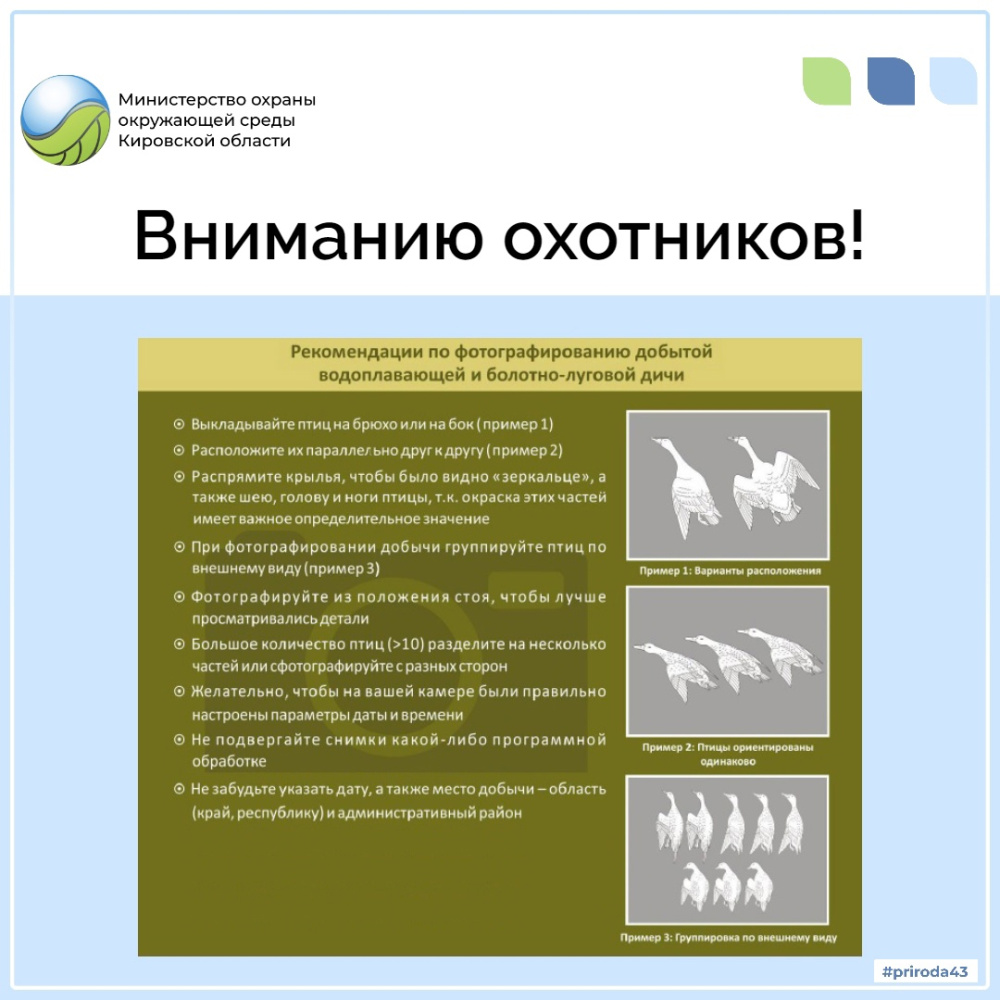 Министерство охраны окружающей среды Кировской области

Вниманию охотников!

Рекомендации по фотографированию добытой водоплавающей и болотно-луговой дичи

⊙ Выкладывайте птиц на брюхо или на бок (пример 1)
⊙ Расположите их параллельно друг к другу (пример 2)
⊙ Распрямите крылья, чтобы было видно «зеркальце», а также шею, голову и ноги птицы, т.к. окраска этих частей имеет важное определительное значение
⊙ При фотографировании добычи группируйте птиц по внешнему виду (пример 3)
⊙ Фотографируйте из положения стоя, чтобы лучше просматривались детали
⊙ Большое количество птиц (>10) разделите на несколько частей или сфотографируйте с разных сторон
⊙ Желательно, чтобы на вашей камере были правильно настроены параметры даты и времени
⊙ Не подвергайте снимки какой-либо программной обработке
⊙ Не забудьте указать дату, а также место добычи – область (край, республику) и административный район

Пример 1: Варианты расположения

Пример 2: Птицы ориентированы одинаково

Пример 3: Группировка по внешнему виду

#priroda43